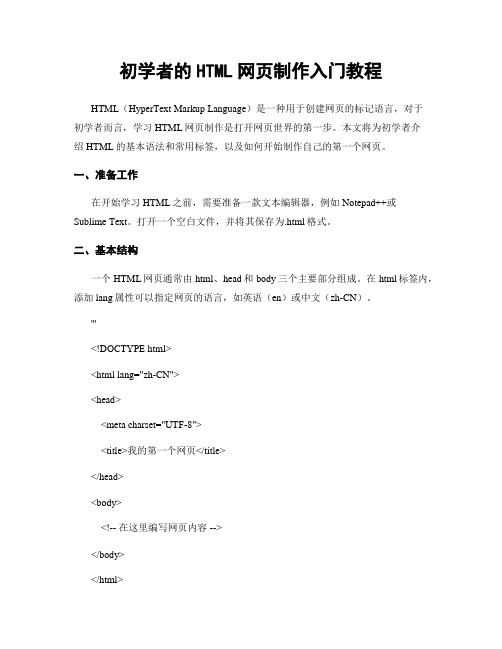 初学者的 HTML 网页制作入门教程

HTML（HyperText Markup Language）是一种用于创建网页的标记语言，对于初学者而言，学习 HTML 网页制作是打开网页世界的第一步。本文将为初学者介绍 HTML 的基本语法和常用标签，以及如何开始制作自己的第一个网页。

一、准备工作

在开始学习 HTML 之前，需要准备一款文本编辑器，例如 Notepad++或 Sublime Text。打开一个空白文件，并将其保存为.html 格式。

二、基本结构

一个 HTML 网页通常由 html、head 和 body 三个主要部分组成。在 html 标签内，添加 lang 属性可以指定网页的语言，如英语（en）或中文（zh-CN）。

'''

<!DOCTYPE html>

<html lang="zh-CN">

<head>

<meta charset="UTF-8">

<title>我的第一个网页</title>

</head>

<body>

<!-- 在这里编写网页内容 -->

</body>

</html>